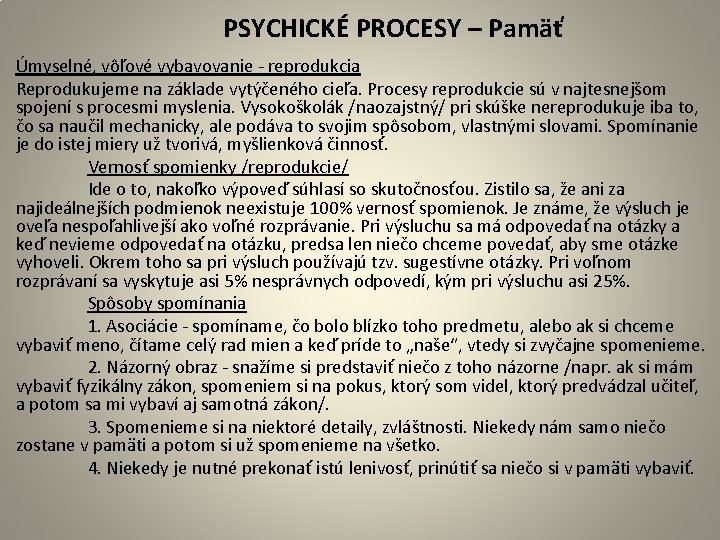 PSYCHICKÉ PROCESY – Pamäť

Úmyselné, vôľové vybavovanie - reprodukcia

Reprodukujeme na základe vytýčeného cieľa. Procesy reprodukcie sú v najtesnejšom spojení s procesmi myslenia. Vysokoškolák /naozajstný/ pri skúške nereprodukuje iba to, čo sa naučil mechanicky, ale podáva to svojim spôsobom, vlastnými slovami. Spomínanie je do istej miery už tvorivá, myšlienková činnosť.

Vernosť spomienky /reprodukcie/

Ide o to, nakoľko výpoveď súhlasí so skutočnosťou. Zistilo sa, že ani za najideálnejších podmienok neexistuje 100% vernosť spomienok. Je známe, že výsluch je oveľa nespoľahlivejší ako voľné rozprávanie. Pri výsluchu sa má odpovedať na otázky a keď nevieme odpovedať na otázku, predsa len niečo chceme povedať, aby sme otázke vyhoveli. Okrem toho sa pri výsluch používajú tzv. sugestívne otázky. Pri voľnom rozprávaní sa vyskytuje asi 5% nesprávnych odpovedí, kým pri výsluchu asi 25%.

Spôsoby spomínania

1. Asociácie - spomíname, čo bolo blízko toho predmetu, alebo ak si chceme vybaviť meno, čítame celý rad mien a keď príde to „naše", vtedy si zvyčajne spomenieme.

2. Názorný obraz - snažíme si predstaviť niečo z toho názorne /napr. ak si mám vybaviť fyzikálny zákon, spomeniem si na pokus, ktorý som videl, ktorý predvádzal učiteľ, a potom sa mi vybaví aj samotná zákon/.

3. Spomenieme si na niektoré detaily, zvláštnosti. Niekedy nám samo niečo zostane v pamäti a potom si už spomenieme na všetko.

4. Niekedy je nutné prekonať istú lenivosť, prinútiť sa niečo si v pamäti vybaviť.